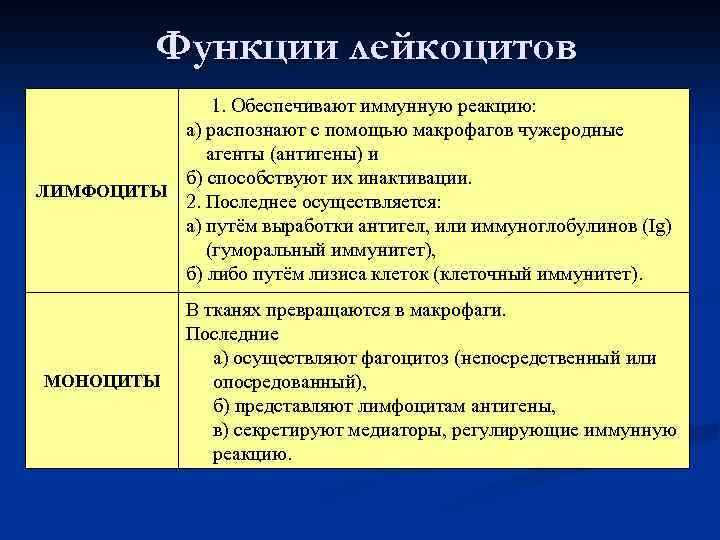 Функции лейкоцитов

| | |
|---|---|
| ЛИМФОЦИТЫ | 1. Обеспечивают иммунную реакцию: а) распознают с помощью макрофагов чужеродные агенты (антигены) и б) способствуют их инактивации. 2. Последнее осуществляется: а) путём выработки антител, или иммуноглобулинов (Ig) (гуморальный иммунитет), б) либо путём лизиса клеток (клеточный иммунитет). |
| МОНОЦИТЫ | В тканях превращаются в макрофаги. Последние а) осуществляют фагоцитоз (непосредственный или опосредованный), б) представляют лимфоцитам антигены, в) секретируют медиаторы, регулирующие иммунную реакцию. |